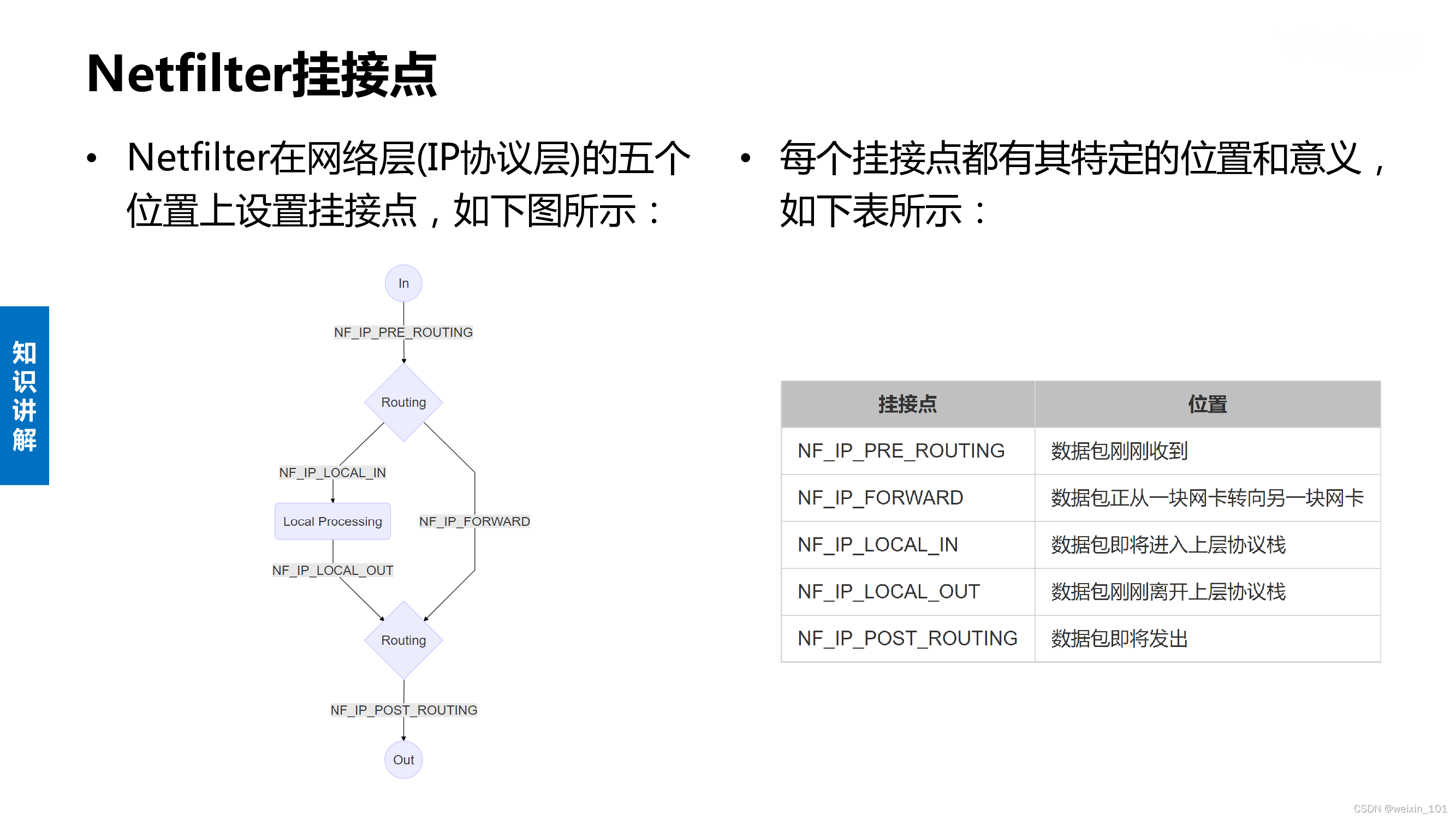 Netfilter挂接点

知识讲解

• Netfilter在网络层(IP协议层)的五个位置上设置挂接点，如下图所示：

In

NF_IP_PRE_ROUTING

Routing

NF_IP_LOCAL_IN

Local Processing

NF_IP_FORWARD

NF_IP_LOCAL_OUT

Routing

NF_IP_POST_ROUTING

Out

• 每个挂接点都有其特定的位置和意义，如下表所示：

| 挂接点 | 位置 |
|---|---|
| NF_IP_PRE_ROUTING | 数据包刚刚收到 |
| NF_IP_FORWARD | 数据包正从一块网卡转向另一块网卡 |
| NF_IP_LOCAL_IN | 数据包即将进入上层协议栈 |
| NF_IP_LOCAL_OUT | 数据包刚刚离开上层协议栈 |
| NF_IP_POST_ROUTING | 数据包即将发出 |

CSDN @weixin_101